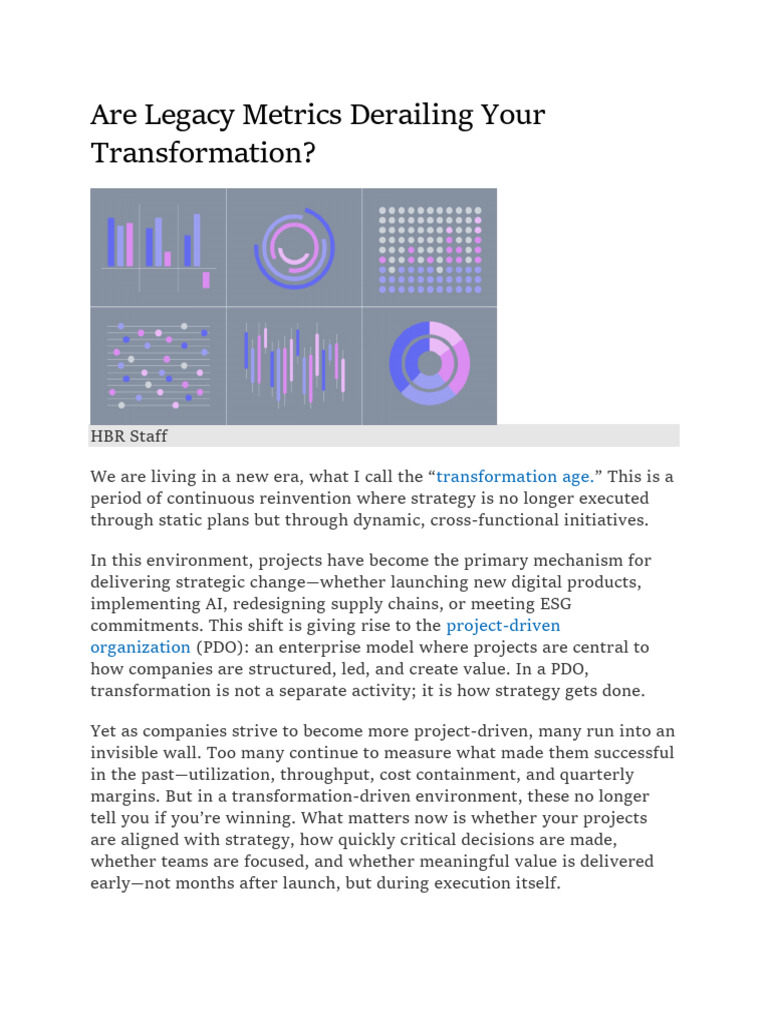 Are Legacy Metrics Derailing Your Transformation?

HBR Staff

We are living in a new era, what I call the "transformation age." This is a period of continuous reinvention where strategy is no longer executed through static plans but through dynamic, cross-functional initiatives.

In this environment, projects have become the primary mechanism for delivering strategic change—whether launching new digital products, implementing AI, redesigning supply chains, or meeting ESG commitments. This shift is giving rise to the project-driven organization (PDO): an enterprise model where projects are central to how companies are structured, led, and create value. In a PDO, transformation is not a separate activity; it is how strategy gets done.

Yet as companies strive to become more project-driven, many run into an invisible wall. Too many continue to measure what made them successful in the past—utilization, throughput, cost containment, and quarterly margins. But in a transformation-driven environment, these no longer tell you if you're winning. What matters now is whether your projects are aligned with strategy, how quickly critical decisions are made, whether teams are focused, and whether meaningful value is delivered early—not months after launch, but during execution itself.